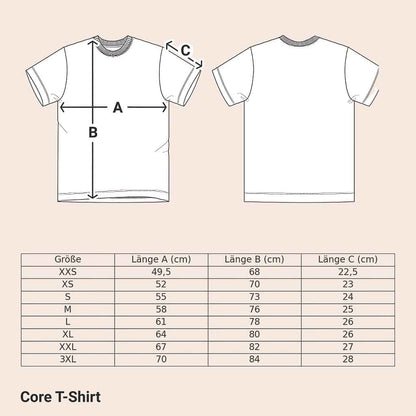 C

A

B

| Größe | Länge A (cm) | Länge B (cm) | Länge C (cm) |
|---|---|---|---|
| XXS | 49,5 | 68 | 22,5 |
| XS | 52 | 70 | 23 |
| S | 55 | 73 | 24 |
| M | 58 | 76 | 25 |
| L | 61 | 78 | 26 |
| XL | 64 | 80 | 26 |
| XXL | 67 | 82 | 27 |
| 3XL | 70 | 84 | 28 |

Core T-Shirt